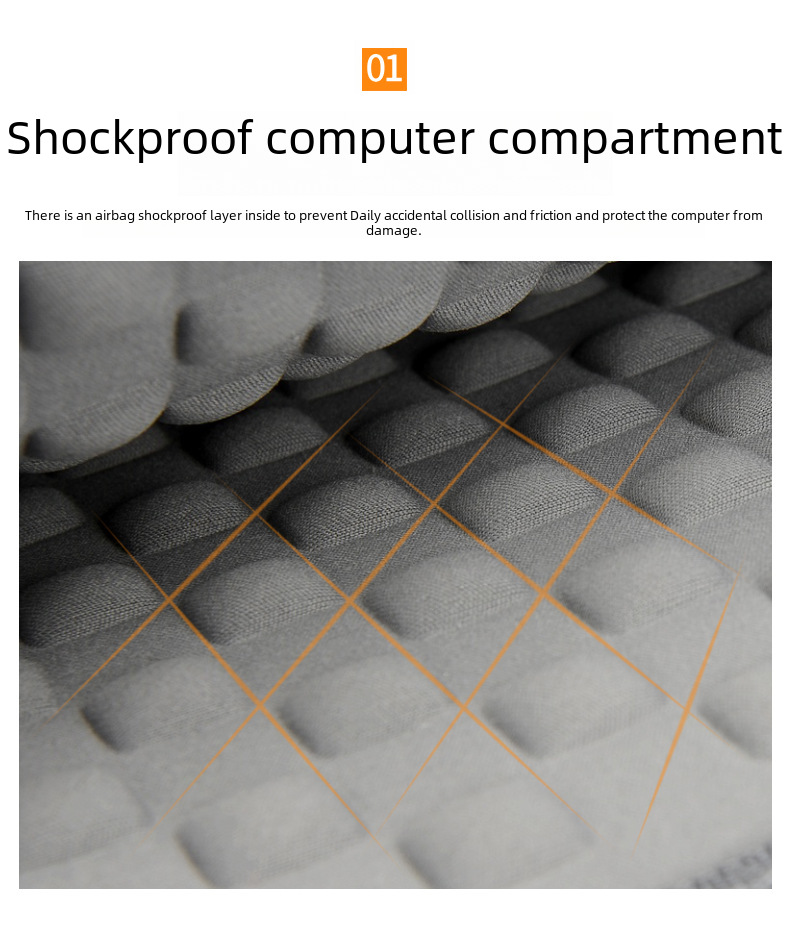 01

Shockproof computer compartment

There is an airbag shockproof layer inside to prevent Daily accidental collision and friction and protect the computer from damage.